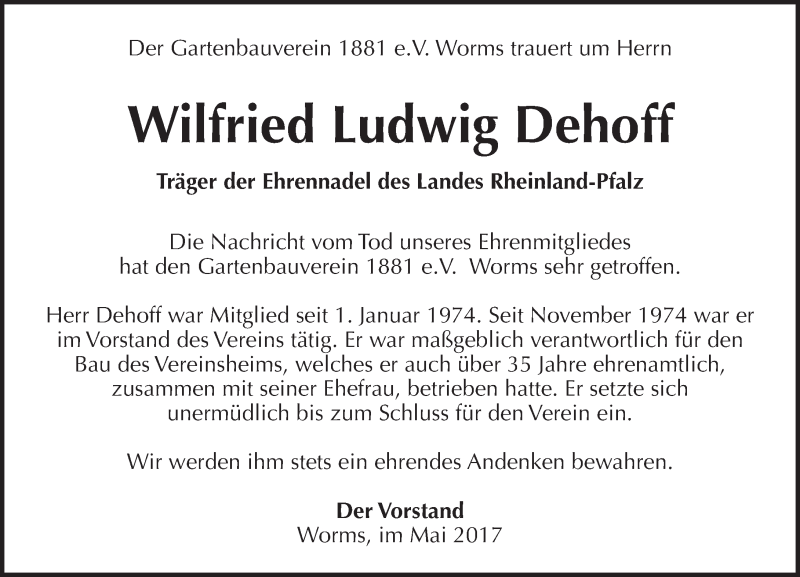 Der Gartenbauverein 1881 e.V. Worms trauert um Herrn

Wilfried Ludwig Dehoff

Träger der Ehrennadel des Landes Rheinland-Pfalz

Die Nachricht vom Tod unseres Ehrenmitgliedes hat den Gartenbauverein 1881 e.V. Worms sehr getroffen.

Herr Dehoff war Mitglied seit 1. Januar 1974. Seit November 1974 war er im Vorstand des Vereins tätig. Er war maßgeblich verantwortlich für den Bau des Vereinsheims, welches er auch über 35 Jahre ehrenamtlich, zusammen mit seiner Ehefrau, betrieben hatte. Er setzte sich unermüdlich bis zum Schluss für den Verein ein.

Wir werden ihm stets ein ehrendes Andenken bewahren.

Der Vorstand
Worms, im Mai 2017